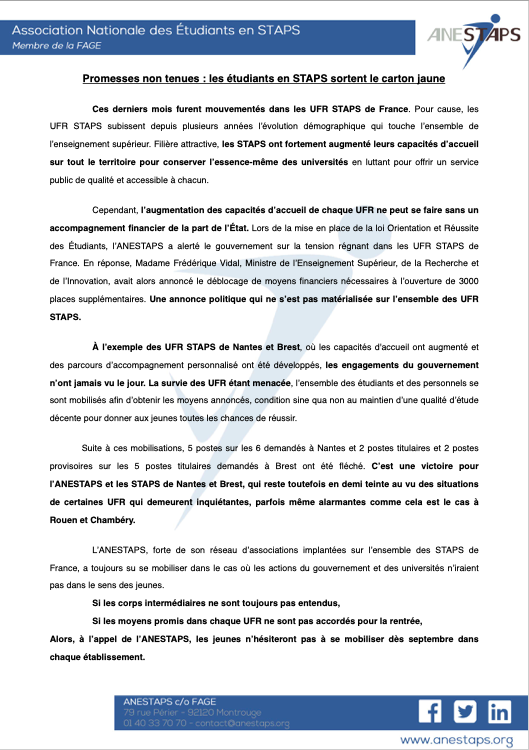 Association Nationale des Étudiants en STAPS
Membre de la FAGE

ANESTAPS

Promesses non tenues : les étudiants en STAPS sortent le carton jaune

Ces derniers mois furent mouvementés dans les UFR STAPS de France. Pour cause, les UFR STAPS subissent depuis plusieurs années l'évolution démographique qui touche l'ensemble de l'enseignement supérieur. Filière attractive, les STAPS ont fortement augmenté leurs capacités d'accueil sur tout le territoire pour conserver l'essence-même des universités en luttant pour offrir un service public de qualité et accessible à chacun.

Cependant, l'augmentation des capacités d'accueil de chaque UFR ne peut se faire sans un accompagnement financier de la part de l'État. Lors de la mise en place de la loi Orientation et Réussite des Étudiants, l'ANESTAPS a alerté le gouvernement sur la tension régnant dans les UFR STAPS de France. En réponse, Madame Frédérique Vidal, Ministre de l'Enseignement Supérieur, de la Recherche et de l'Innovation, avait alors annoncé le déblocage de moyens financiers nécessaires à l'ouverture de 3000 places supplémentaires. Une annonce politique qui ne s'est pas matérialisée sur l'ensemble des UFR STAPS.

À l'exemple des UFR STAPS de Nantes et Brest, où les capacités d'accueil ont augmenté et des parcours d'accompagnement personnalisé ont été développés, les engagements du gouvernement n'ont jamais vu le jour. La survie des UFR étant menacée, l'ensemble des étudiants et des personnels se sont mobilisés afin d'obtenir les moyens annoncés, condition sine qua non au maintien d'une qualité d'étude décente pour donner aux jeunes toutes les chances de réussir.

Suite à ces mobilisations, 5 postes sur les 6 demandés à Nantes et 2 postes titulaires et 2 postes provisoires sur les 5 postes titulaires demandés à Brest ont été fléché. C'est une victoire pour l'ANESTAPS et les STAPS de Nantes et Brest, qui reste toutefois en demi teinte au vu des situations de certaines UFR qui demeurent inquiétantes, parfois même alarmantes comme cela est le cas à Rouen et Chambéry.

L'ANESTAPS, forte de son réseau d'associations implantées sur l'ensemble des STAPS de France, a toujours su se mobiliser dans le cas où les actions du gouvernement et des universités n'iraient pas dans le sens des jeunes.

Si les corps intermédiaires ne sont toujours pas entendus,

Si les moyens promis dans chaque UFR ne sont pas accordés pour la rentrée,

Alors, à l'appel de l'ANESTAPS, les jeunes n'hésiteront pas à se mobiliser dès septembre dans chaque établissement.

ANESTAPS c/o FAGE
79 rue Périer - 92120 Montrouge
01 40 33 70 70 - contact@anestaps.org

www.anestaps.org